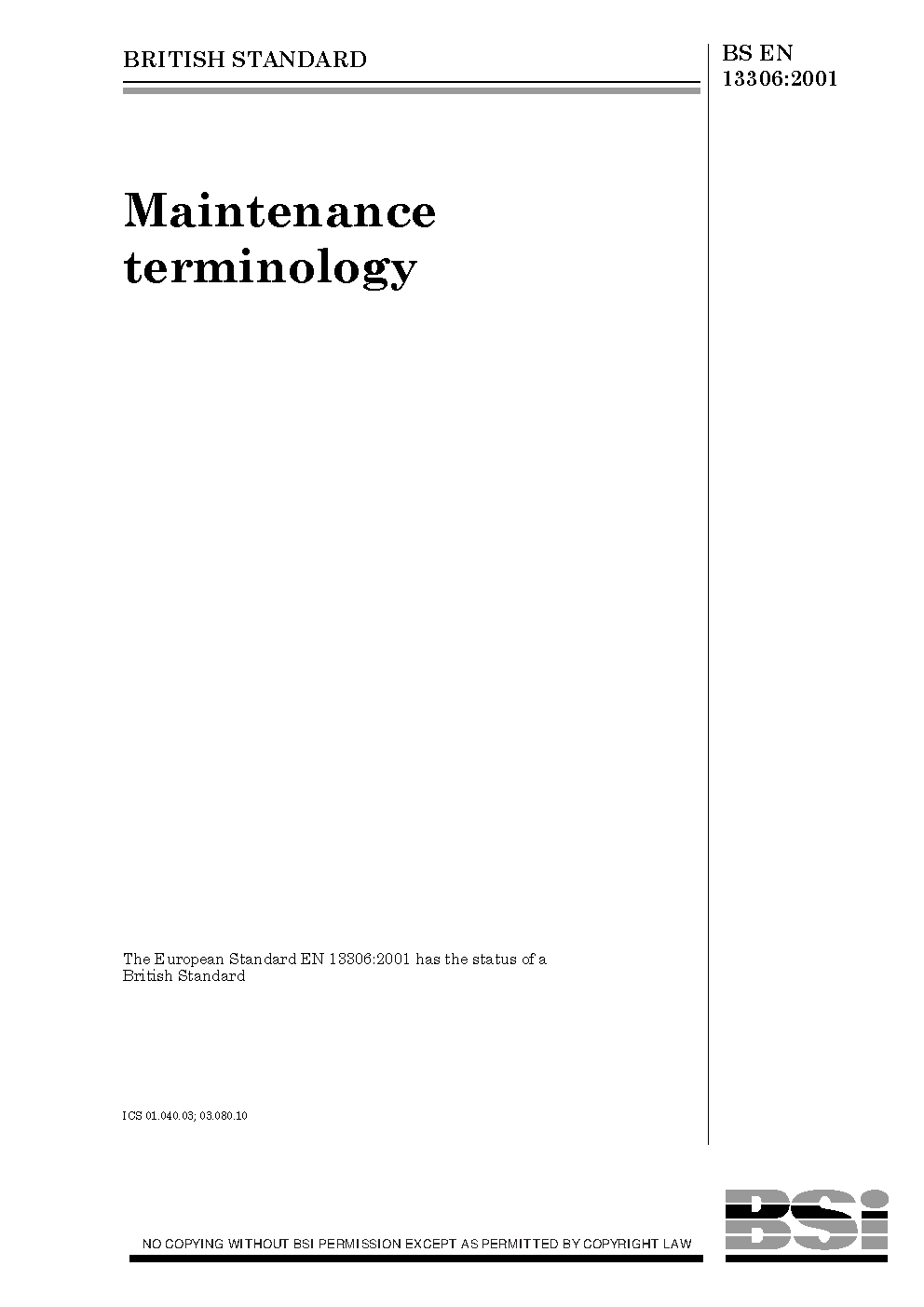 BRITISH STANDARD

BS EN
13306:2001

Maintenance
terminology

The European Standard EN 13306:2001 has the status of a British Standard

ICS 01.040.03; 03.080.10

NO COPYING WITHOUT BSI PERMISSION EXCEPT AS PERMITTED BY COPYRIGHT LAW

BSi